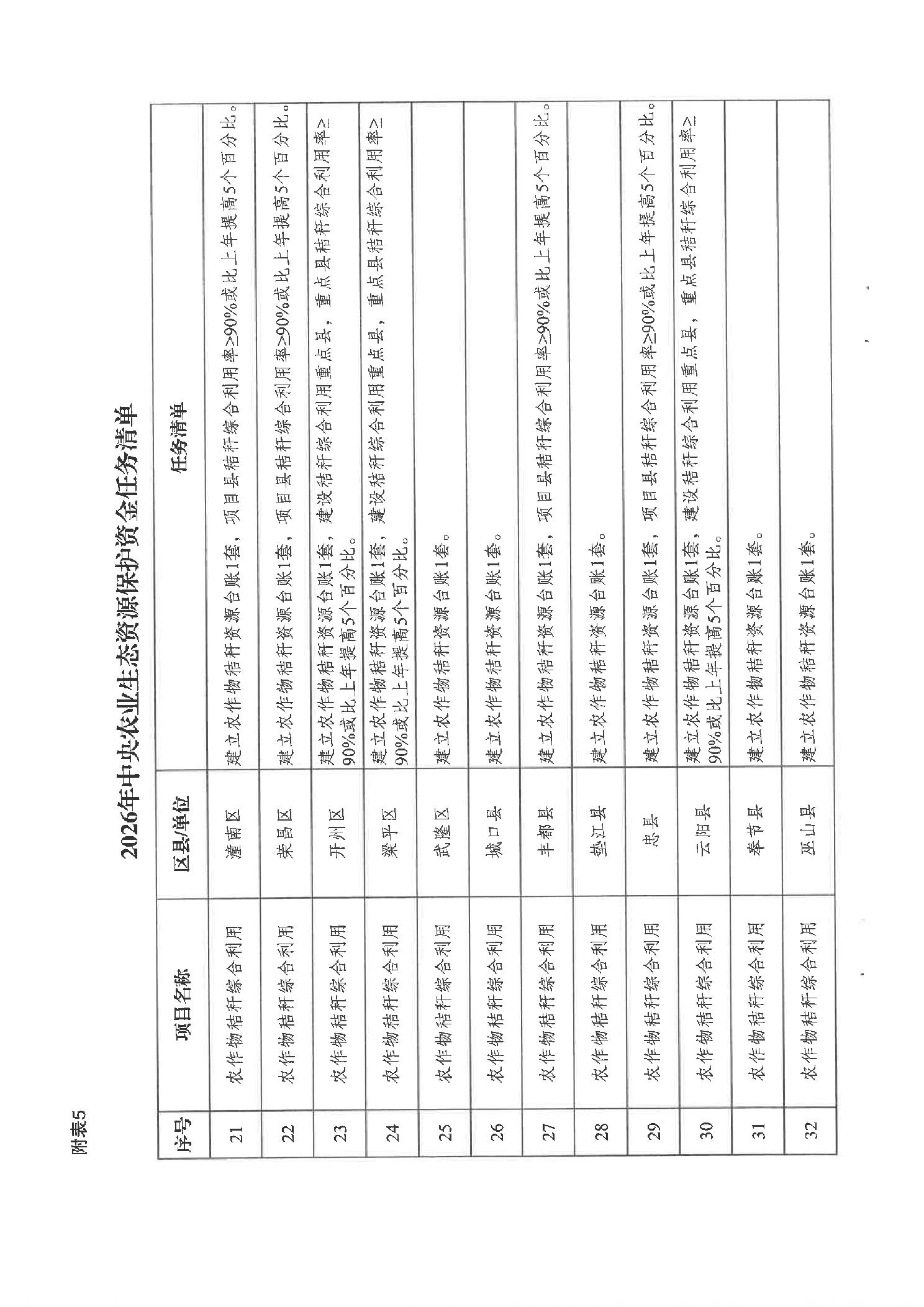 附表5

2026年中央农业生态资源保护资金任务清单

| 序号 | 项目名称 | 区县/单位 | 任务清单 |
|---|---|---|---|
| 21 | 农作物秸秆综合利用 | 潼南区 | 建立农作物秸秆资源台账1套，项目县秸秆综合利用率≥90%或比上年提高5个百分比。 |
| 22 | 农作物秸秆综合利用 | 荣昌区 | 建立农作物秸秆资源台账1套，项目县秸秆综合利用率≥90%或比上年提高5个百分比。 |
| 23 | 农作物秸秆综合利用 | 开州区 | 建立农作物秸秆资源台账1套，建设秸秆综合利用重点县，重点县秸秆综合利用率≥90%或比上年提高5个百分比。 |
| 24 | 农作物秸秆综合利用 | 梁平区 | 建立农作物秸秆资源台账1套，建设秸秆综合利用重点县，重点县秸秆综合利用率≥90%或比上年提高5个百分比。 |
| 25 | 农作物秸秆综合利用 | 武隆区 | 建立农作物秸秆资源台账1套。 |
| 26 | 农作物秸秆综合利用 | 城口县 | 建立农作物秸秆资源台账1套。 |
| 27 | 农作物秸秆综合利用 | 丰都县 | 建立农作物秸秆资源台账1套，项目县秸秆综合利用率≥90%或比上年提高5个百分比。 |
| 28 | 农作物秸秆综合利用 | 垫江县 | 建立农作物秸秆资源台账1套。 |
| 29 | 农作物秸秆综合利用 | 忠县 | 建立农作物秸秆资源台账1套，项目县秸秆综合利用率≥90%或比上年提高5个百分比。 |
| 30 | 农作物秸秆综合利用 | 云阳县 | 建立农作物秸秆资源台账1套，建设秸秆综合利用重点县，重点县秸秆综合利用率≥90%或比上年提高5个百分比。 |
| 31 | 农作物秸秆综合利用 | 奉节县 | 建立农作物秸秆资源台账1套。 |
| 32 | 农作物秸秆综合利用 | 巫山县 | 建立农作物秸秆资源台账1套。 |